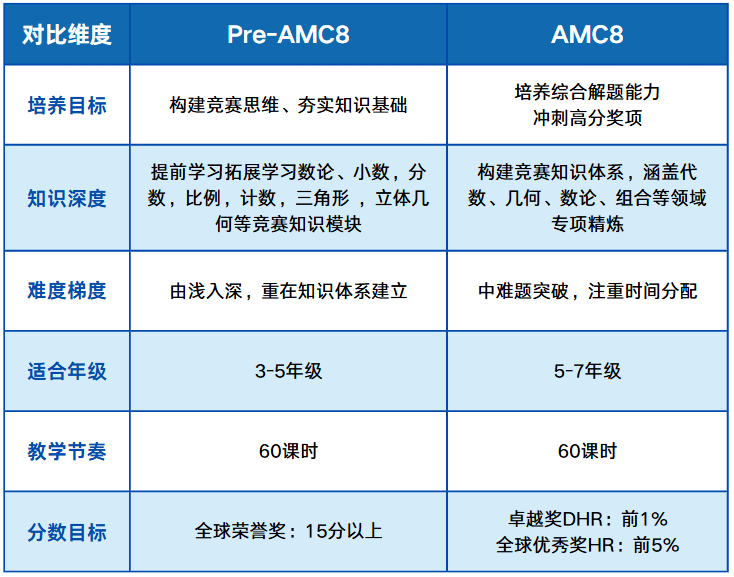 | 对比维度 | Pre-AMC8 | AMC8 |
|---|---|---|
| 培养目标 | 构建竞赛思维、夯实知识基础 | 培养综合解题能力 冲刺高分奖项 |
| 知识深度 | 提前学习拓展学习数论、小数，分数，比例，计数，三角形 ，立体几何等竞赛知识模块 | 构建竞赛知识体系，涵盖代数、几何、数论、组合等领域专项精炼 |
| 难度梯度 | 由浅入深，重在知识体系建立 | 中难题突破，注重时间分配 |
| 适合年级 | 3-5年级 | 5-7年级 |
| 教学节奏 | 60课时 | 60课时 |
| 分数目标 | 全球荣誉奖：15分以上 | 卓越奖DHR：前1% 全球优秀奖HR：前5% |